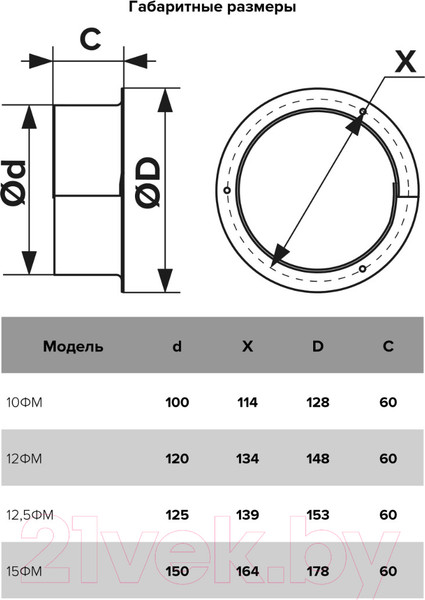 Габаритные размеры

C

Ød

ØD

X

| Модель | d | X | D | C |
|---|---|---|---|---|
| 10ФМ | 100 | 114 | 128 | 60 |
| 12ФМ | 120 | 134 | 148 | 60 |
| 12,5ФМ | 125 | 139 | 153 | 60 |
| 15ФМ | 150 | 164 | 178 | 60 |

21vek.by